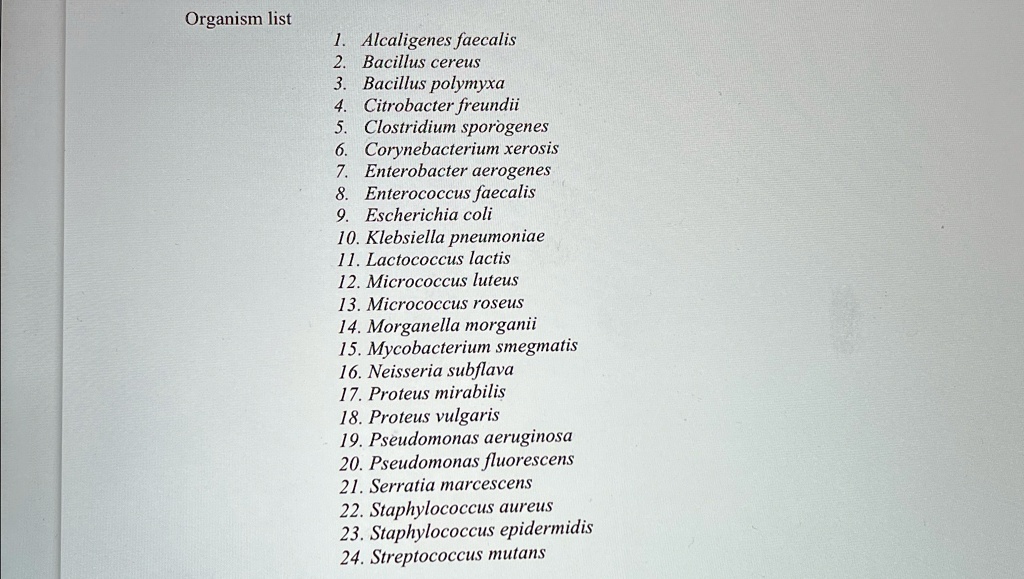 Organism list

1. Alcaligenes faecalis
2. Bacillus cereus
3. Bacillus polymyxa
4. Citrobacter freundii
5. Clostridium sporogenes
6. Corynebacterium xerosis
7. Enterobacter aerogenes
8. Enterococcus faecalis
9. Escherichia coli
10. Klebsiella pneumoniae
11. Lactococcus lactis
12. Micrococcus luteus
13. Micrococcus roseus
14. Morganella morganii
15. Mycobacterium smegmatis
16. Neisseria subflava
17. Proteus mirabilis
18. Proteus vulgaris
19. Pseudomonas aeruginosa
20. Pseudomonas fluorescens
21. Serratia marcescens
22. Staphylococcus aureus
23. Staphylococcus epidermidis
24. Streptococcus mutans